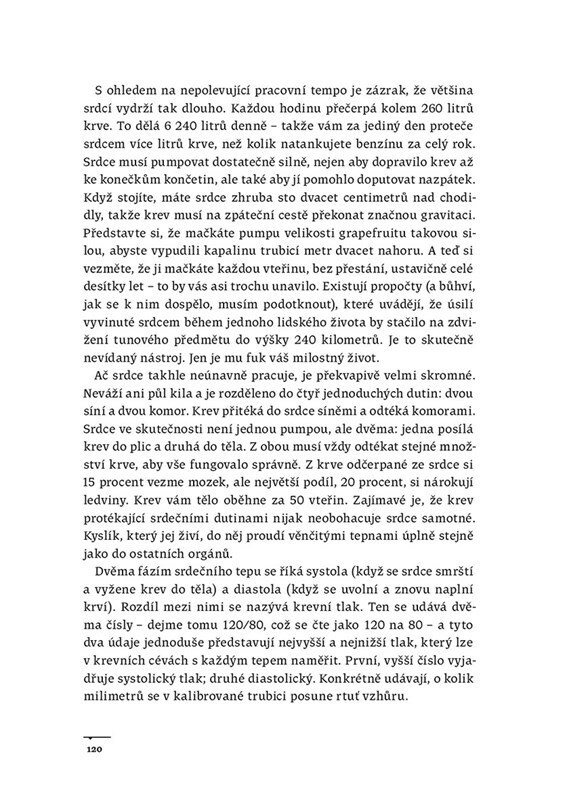 S ohledem na nepolevující pracovní tempo je zázrak, že většina srdcí vydrží tak dlouho. Každou hodinu přečerpá kolem 260 litrů krve. To dělá 6 240 litrů denně – takže vám za jediný den proteče srdcem více litrů krve, než kolik natankujete benzínu za celý rok. Srdce musí pumpovat dostatečně silně, nejen aby dopravilo krev až ke konečkům končetin, ale také aby jí pomohlo doputovat nazpátek. Když stojíte, máte srdce zhruba sto dvacet centimetrů nad chodidly, takže krev musí na zpáteční cestě překonat značnou gravitaci. Představte si, že mačkáte pumpu velikosti grapefruitu takovou silou, abyste vypudili kapalinu trubicí metr dvacet nahoru. A teď si vezměte, že ji mačkáte každou vteřinu, bez přestání, ustavičně celé desítky let – to by vás asi trochu unavilo. Existují propočty (a bůhví, jak se k nim dospělo, musím podotknout), které uvádějí, že úsilí vyvinuté srdcem během jednoho lidského života by stačilo na zdvižení tunového předmětu do výšky 240 kilometrů. Je to skutečně nevídaný nástroj. Jen je mu fuk váš milostný život.

Ač srdce takhle neúnavně pracuje, je překvapivě velmi skromné. Neváží ani půl kila a je rozděleno do čtyř jednoduchých dutin: dvou síní a dvou komor. Krev přitéká do srdce síněmi a odtéká komorami. Srdce ve skutečnosti není jednou pumpou, ale dvěma: jedna posílá krev do plic a druhá do těla. Z obou musí vždy odtékat stejné množství krve, aby vše fungovalo správně. Z krve odčerpané ze srdce si 15 procent vezme mozek, ale největší podíl, 20 procent, si nárokují ledviny. Krev vám tělo oběhne za 50 vteřin. Zajímavé je, že krev protékající srdečními dutinami nijak neobohacuje srdce samotné. Kyslík, který jej živí, do něj proudí věnčitými tepnami úplně stejně jako do ostatních orgánů.

Dvěma fázím srdečního tepu se říká systola (když se srdce smrští a vyžene krev do těla) a diastola (když se uvolní a znovu naplní krví). Rozdíl mezi nimi se nazývá krevní tlak. Ten se udává dvěma čísly – dejme tomu 120/80, což se čte jako 120 na 80 – a tyto dva údaje jednoduše představují nejvyšší a nejnižší tlak, který lze v krevních cévách s každým tepem naměřit. První, vyšší číslo vyjadřuje systolický tlak; druhé diastolický. Konkrétně udávají, o kolik milimetrů se v kalibrované trubici posune rtuť vzhůru.

120